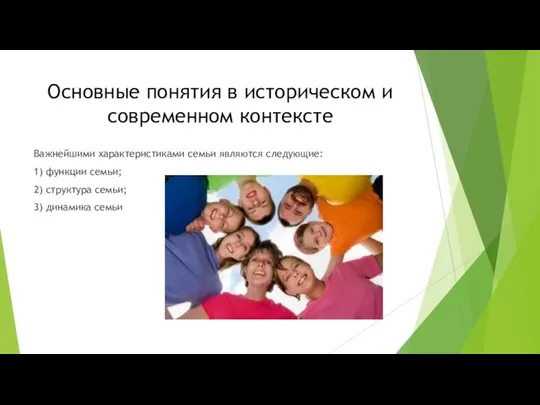 Основные понятия в историческом и современном контексте

Важнейшими характеристиками семьи являются следующие:

1) функции семьи;

2) структура семьи;

3) динамика семьи